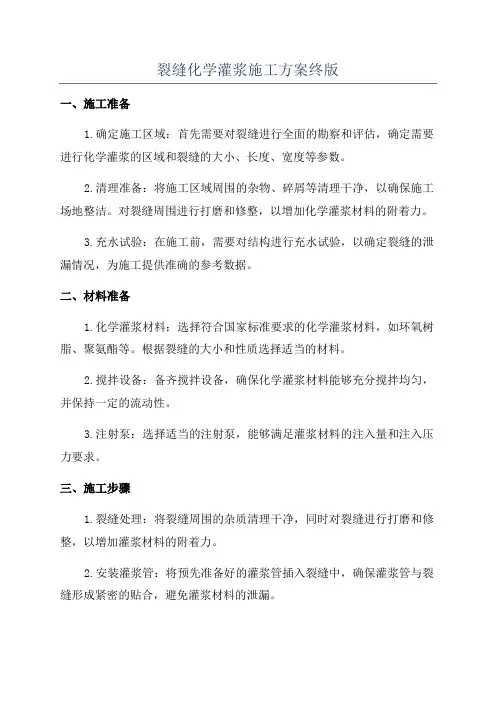 裂缝化学灌浆施工方案终版

一、施工准备

1.确定施工区域：首先需要对裂缝进行全面的勘察和评估，确定需要进行化学灌浆的区域和裂缝的大小、长度、宽度等参数。

2.清理准备：将施工区域周围的杂物、碎屑等清理干净，以确保施工场地整洁。对裂缝周围进行打磨和修整，以增加化学灌浆材料的附着力。

3.充水试验：在施工前，需要对结构进行充水试验，以确定裂缝的泄漏情况，为施工提供准确的参考数据。

二、材料准备

1.化学灌浆材料：选择符合国家标准要求的化学灌浆材料，如环氧树脂、聚氨酯等。根据裂缝的大小和性质选择适当的材料。

2.搅拌设备：备齐搅拌设备，确保化学灌浆材料能够充分搅拌均匀，并保持一定的流动性。

3.注射泵：选择适当的注射泵，能够满足灌浆材料的注入量和注入压力要求。

三、施工步骤

1.裂缝处理：将裂缝周围的杂质清理干净，同时对裂缝进行打磨和修整，以增加灌浆材料的附着力。

2.安装灌浆管：将预先准备好的灌浆管插入裂缝中，确保灌浆管与裂缝形成紧密的贴合，避免灌浆材料的泄漏。